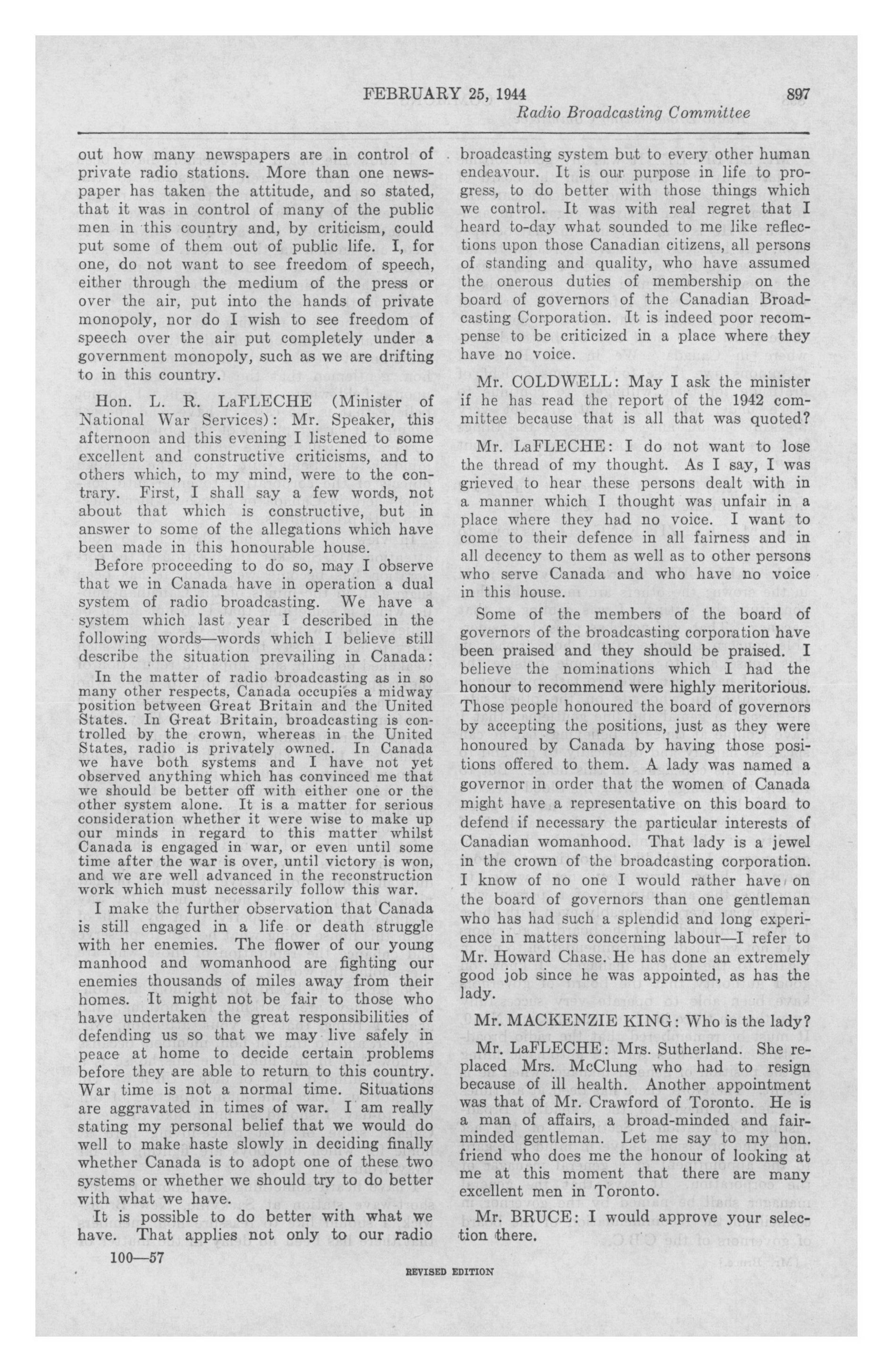 FEBRUARY 25, 1944 897
Radio Broadcasting Committee

out how many newspapers are in control of private radio stations. More than one newspaper has taken the attitude, and so stated, that it was in control of many of the public men in this country and, by criticism, could put some of them out of public life. I, for one, do not want to see freedom of speech, either through the medium of the press or over the air, put into the hands of private monopoly, nor do I wish to see freedom of speech over the air put completely under a government monopoly, such as we are drifting to in this country.

Hon. L. R. LaFLECHE (Minister of National War Services): Mr. Speaker, this afternoon and this evening I listened to some excellent and constructive criticisms, and to others which, to my mind, were to the contrary. First, I shall say a few words, not about that which is constructive, but in answer to some of the allegations which have been made in this honourable house.

Before proceeding to do so, may I observe that we in Canada have in operation a dual system of radio broadcasting. We have a system which last year I described in the following words—words which I believe still describe the situation prevailing in Canada:

In the matter of radio broadcasting as in so many other respects, Canada occupies a midway position between Great Britain and the United States. In Great Britain, broadcasting is controlled by the crown, whereas in the United States, radio is privately owned. In Canada we have both systems and I have not yet observed anything which has convinced me that we should be better off with either one or the other system alone. It is a matter for serious consideration whether it were wise to make up our minds in regard to this matter whilst Canada is engaged in war, or even until some time after the war is over, until victory is won, and we are well advanced in the reconstruction work which must necessarily follow this war.

I make the further observation that Canada is still engaged in a life or death struggle with her enemies. The flower of our young manhood and womanhood are fighting our enemies thousands of miles away from their homes. It might not be fair to those who have undertaken the great responsibilities of defending us so that we may live safely in peace at home to decide certain problems before they are able to return to this country. War time is not a normal time. Situations are aggravated in times of war. I am really stating my personal belief that we would do well to make haste slowly in deciding finally whether Canada is to adopt one of these two systems or whether we should try to do better with what we have.

It is possible to do better with what we have. That applies not only to our radio broadcasting system but to every other human endeavour. It is our purpose in life to progress, to do better with those things which we control. It was with real regret that I heard to-day what sounded to me like reflections upon those Canadian citizens, all persons of standing and quality, who have assumed the onerous duties of membership on the board of governors of the Canadian Broadcasting Corporation. It is indeed poor recompense to be criticized in a place where they have no voice.

Mr. COLDWELL: May I ask the minister if he has read the report of the 1942 committee because that is all that was quoted?

Mr. LaFLECHE: I do not want to lose the thread of my thought. As I say, I was grieved to hear these persons dealt with in a manner which I thought was unfair in a place where they had no voice. I want to come to their defence in all fairness and in all decency to them as well as to other persons who serve Canada and who have no voice in this house.

Some of the members of the board of governors of the broadcasting corporation have been praised and they should be praised. I believe the nominations which I had the honour to recommend were highly meritorious. Those people honoured the board of governors by accepting the positions, just as they were honoured by Canada by having those positions offered to them. A lady was named a governor in order that the women of Canada might have a representative on this board to defend if necessary the particular interests of Canadian womanhood. That lady is a jewel in the crown of the broadcasting corporation. I know of no one I would rather have on the board of governors than one gentleman who has had such a splendid and long experience in matters concerning labour—I refer to Mr. Howard Chase. He has done an extremely good job since he was appointed, as has the lady.

Mr. MACKENZIE KING: Who is the lady?

Mr. LaFLECHE: Mrs. Sutherland. She replaced Mrs. McClung who had to resign because of ill health. Another appointment was that of Mr. Crawford of Toronto. He is a man of affairs, a broad-minded and fair-minded gentleman. Let me say to my hon. friend who does me the honour of looking at me at this moment that there are many excellent men in Toronto.

Mr. BRUCE: I would approve your selection there.

100—57

REVISED EDITION